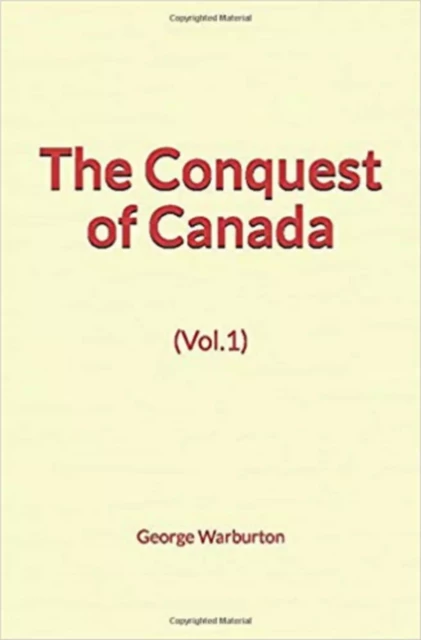 Copyrighted Material

The Conquest of Canada

(Vol.1)

George Warburton

Copyrighted Material